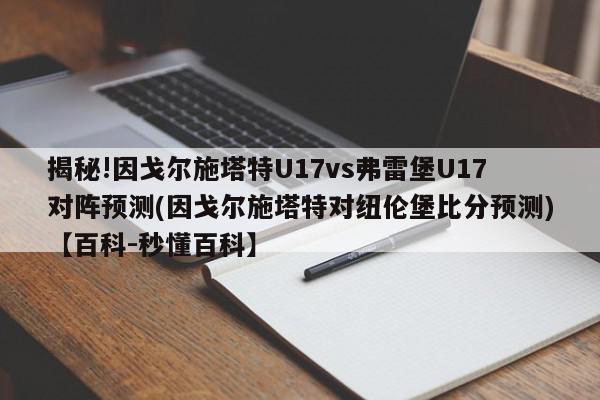 揭秘!因戈尔施塔特U17vs弗雷堡U17对阵预测(因戈尔施塔特对纽伦堡比分预测)【百科-秒懂百科】